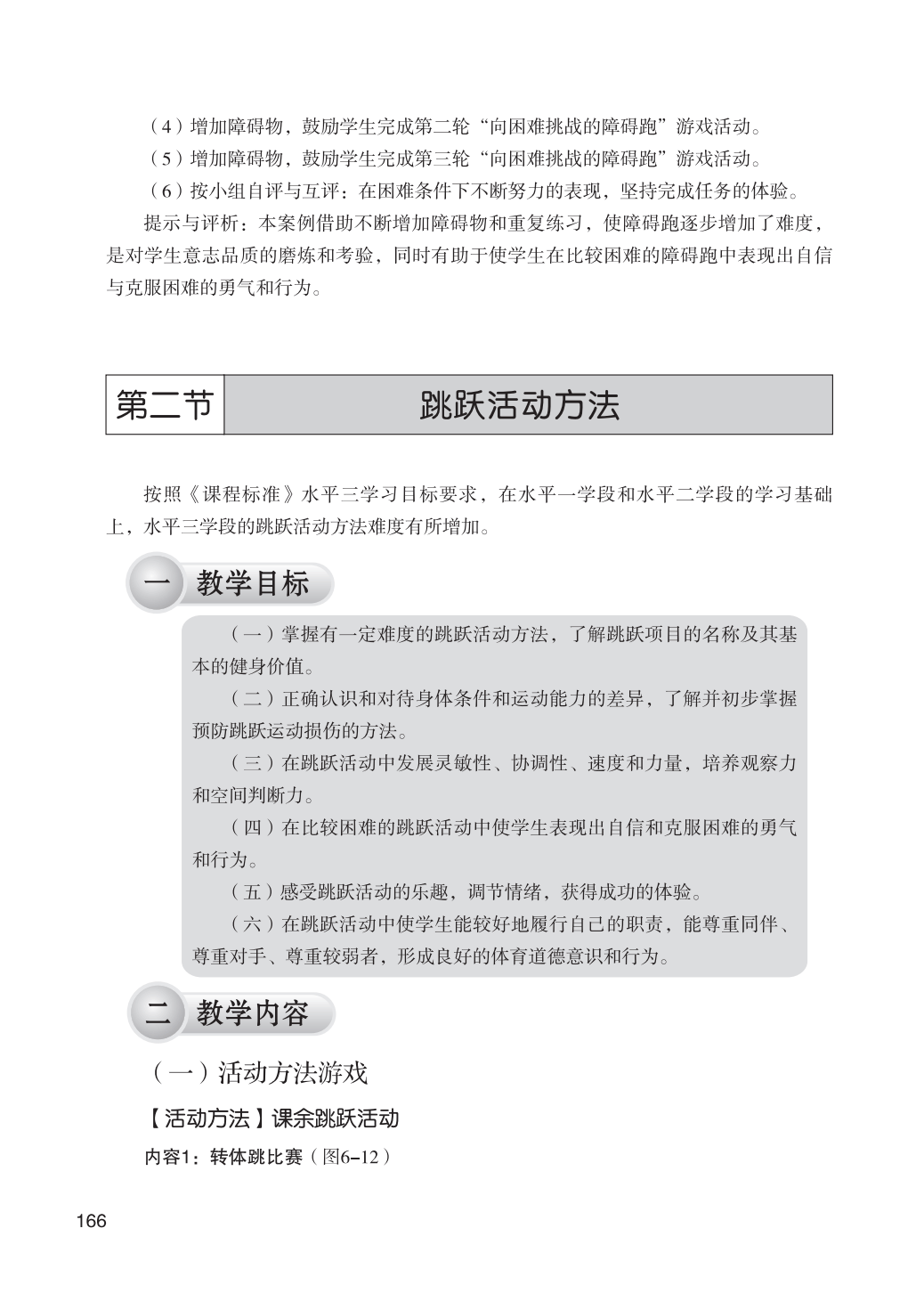 （4）增加障碍物，鼓励学生完成第二轮“向困难挑战的障碍跑”游戏活动。

（5）增加障碍物，鼓励学生完成第三轮“向困难挑战的障碍跑”游戏活动。

（6）按小组自评与互评：在困难条件下不断努力的表现，坚持完成任务的体验。

提示与评析：本案例借助不断增加障碍物和重复练习，使障碍跑逐步增加了难度，是对学生意志品质的磨炼和考验，同时有助于使学生在比较困难的障碍跑中表现出自信与克服困难的勇气和行为。

第二节 跳跃活动方法

按照《课程标准》水平三学习目标要求，在水平一学段和水平二学段的学习基础上，水平三学段的跳跃活动方法难度有所增加。

一 教学目标

（一）掌握有一定难度的跳跃活动方法，了解跳跃项目的名称及其基本的健身价值。

（二）正确认识和对待身体条件和运动能力的差异，了解并初步掌握预防跳跃运动损伤的方法。

（三）在跳跃活动中发展灵敏性、协调性、速度和力量，培养观察力和空间判断力。

（四）在比较困难的跳跃活动中使学生表现出自信和克服困难的勇气和行为。

（五）感受跳跃活动的乐趣，调节情绪，获得成功的体验。

（六）在跳跃活动中使学生能较好地履行自己的职责，能尊重同伴、尊重对手、尊重较弱者，形成良好的体育道德意识和行为。

二 教学内容

（一）活动方法游戏

【活动方法】课余跳跃活动

内容1：转体跳比赛（图6–12）

166